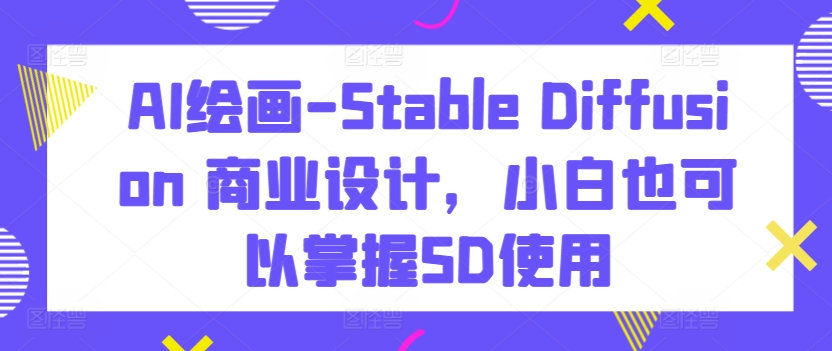 AI绘画-Stable Diffusion 商业设计，小白也可以掌握SD使用